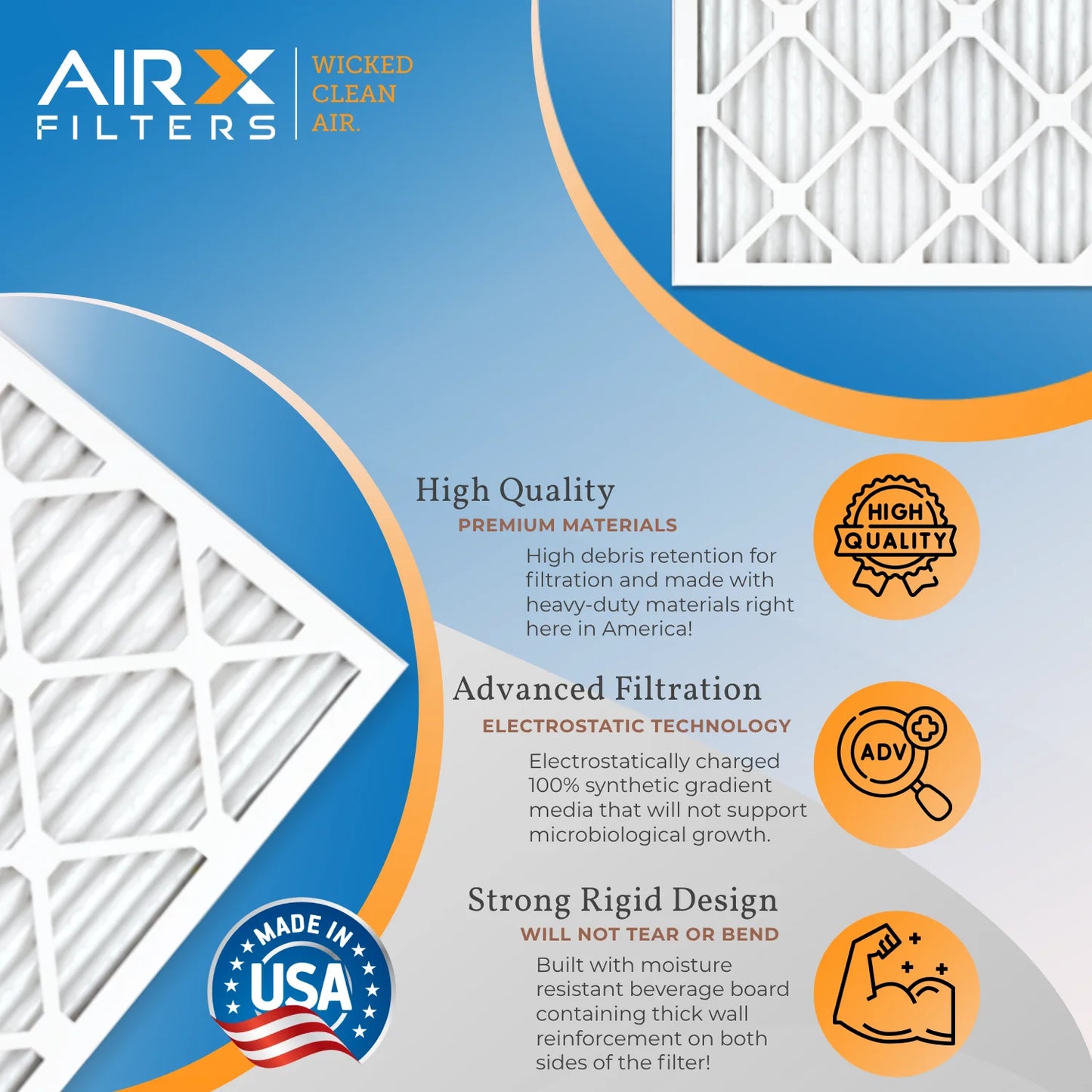 AIRX FILTERS

WICKED CLEAN AIR.

High Quality
PREMIUM MATERIALS
High debris retention for filtration and made with heavy-duty materials right here in America!

HIGH QUALITY

Advanced Filtration
ELECTROSTATIC TECHNOLOGY
Electrostatically charged 100% synthetic gradient media that will not support microbiological growth.

ADV

Strong Rigid Design
WILL NOT TEAR OR BEND
Built with moisture resistant beverage board containing thick wall reinforcement on both sides of the filter!

MADE IN USA